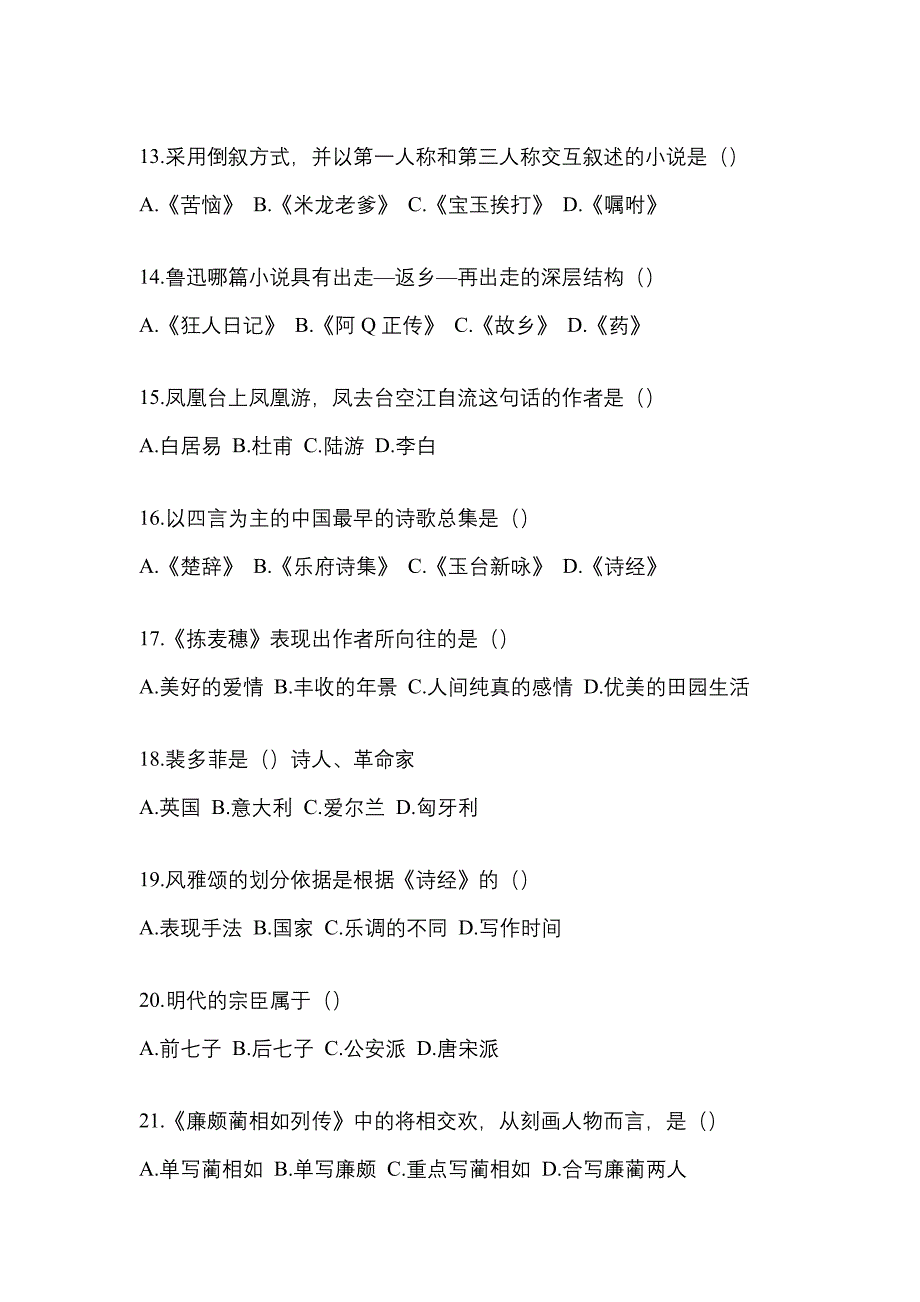 13.采用倒叙方式，并以第一人称和第三人称交互叙述的小说是（）

A.《苦恼》 B.《米龙老爹》 C.《宝玉挨打》 D.《嘱咐》

14.鲁迅哪篇小说具有出走—返乡—再出走的深层结构（）

A.《狂人日记》 B.《阿 Q 正传》 C.《故乡》 D.《药》

15.凤凰台上凤凰游，凤去台空江自流这句话的作者是（）

A.白居易 B.杜甫 C.陆游 D.李白

16.以四言为主的中国最早的诗歌总集是（）

A.《楚辞》 B.《乐府诗集》 C.《玉台新咏》 D.《诗经》

17.《拣麦穗》表现出作者所向往的是（）

A.美好的爱情 B.丰收的年景 C.人间纯真的感情 D.优美的田园生活

18.裴多菲是（）诗人、革命家

A.英国 B.意大利 C.爱尔兰 D.匈牙利

19.风雅颂的划分依据是根据《诗经》的（）

A.表现手法 B.国家 C.乐调的不同 D.写作时间

20.明代的宗臣属于（）

A.前七子 B.后七子 C.公安派 D.唐宋派

21.《廉颇蔺相如列传》中的将相交欢，从刻画人物而言，是（）

A.单写蔺相如 B.单写廉颇 C.重点写蔺相如 D.合写廉蔺两人